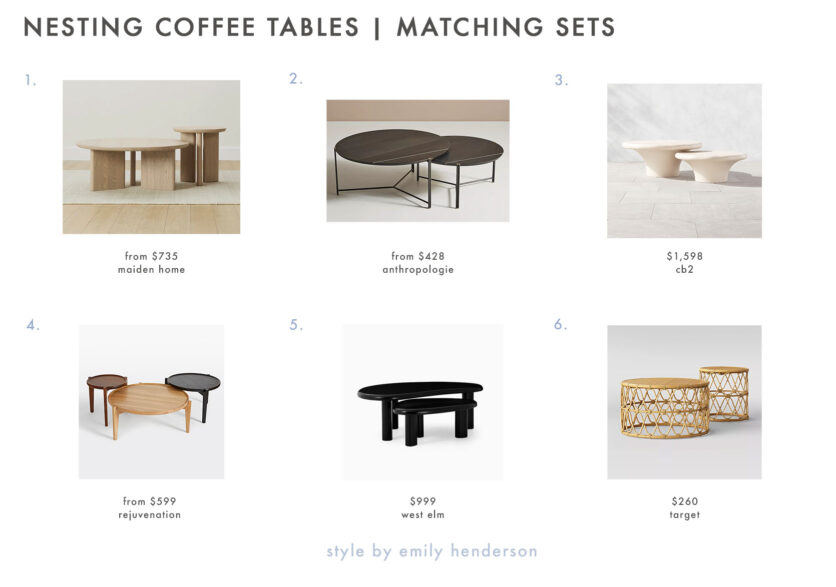 NESTING COFFEE TABLES | MATCHING SETS

1.

from $735
maiden home

2.

from $428
anthropologie

3.

$1,598
cb2

4.

from $599
rejuvenation

5.

$999
west elm

6.

$260
target

style by emily henderson